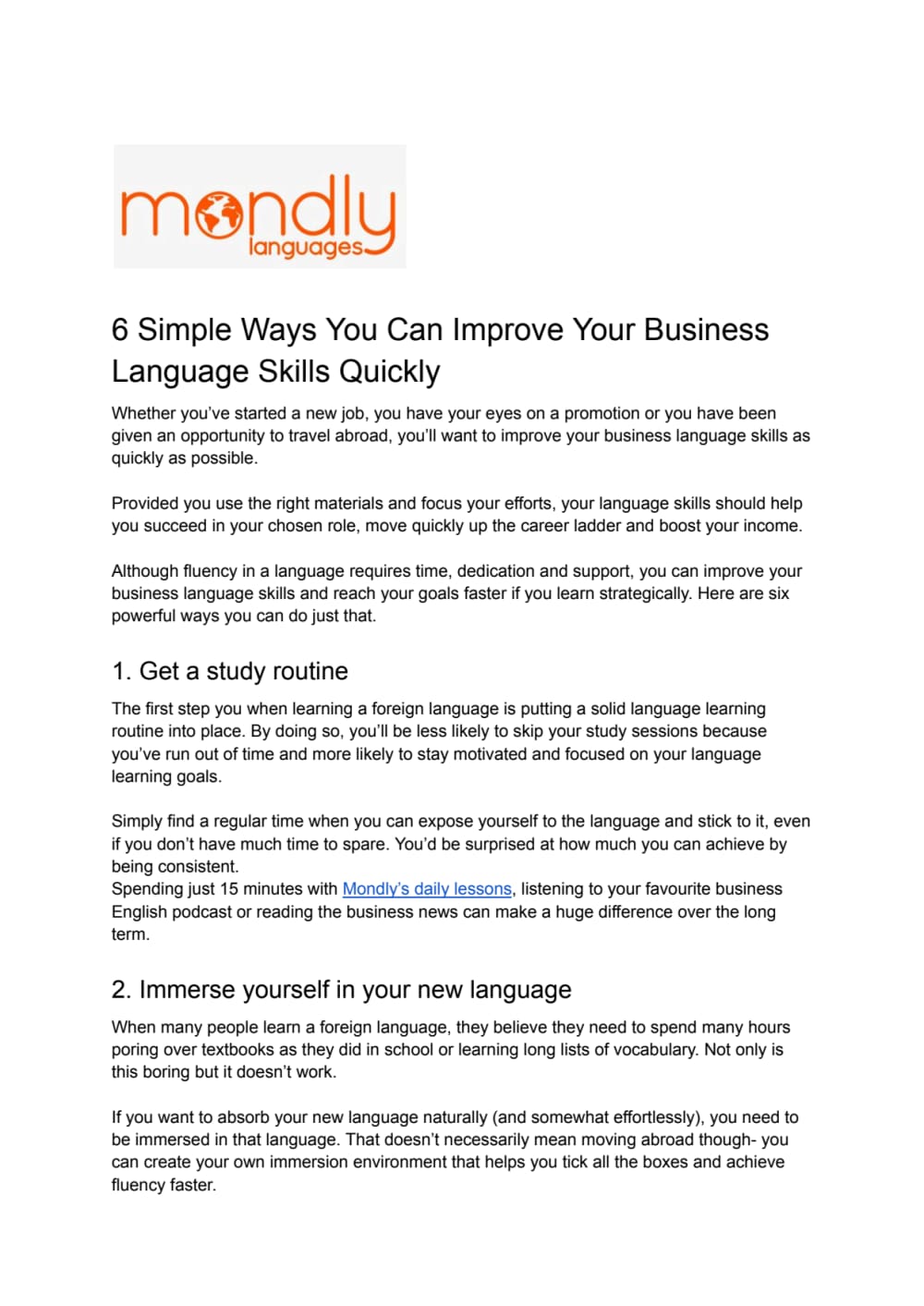 mondly languages

6 Simple Ways You Can Improve Your Business Language Skills Quickly

Whether you've started a new job, you have your eyes on a promotion or you have been given an opportunity to travel abroad, you'll want to improve your business language skills as quickly as possible.

Provided you use the right materials and focus your efforts, your language skills should help you succeed in your chosen role, move quickly up the career ladder and boost your income.

Although fluency in a language requires time, dedication and support, you can improve your business language skills and reach your goals faster if you learn strategically. Here are six powerful ways you can do just that.

1. Get a study routine

The first step you when learning a foreign language is putting a solid language learning routine into place. By doing so, you'll be less likely to skip your study sessions because you've run out of time and more likely to stay motivated and focused on your language learning goals.

Simply find a regular time when you can expose yourself to the language and stick to it, even if you don't have much time to spare. You'd be surprised at how much you can achieve by being consistent.
Spending just 15 minutes with Mondly's daily lessons, listening to your favourite business English podcast or reading the business news can make a huge difference over the long term.

2. Immerse yourself in your new language

When many people learn a foreign language, they believe they need to spend many hours poring over textbooks as they did in school or learning long lists of vocabulary. Not only is this boring but it doesn't work.

If you want to absorb your new language naturally (and somewhat effortlessly), you need to be immersed in that language. That doesn't necessarily mean moving abroad though- you can create your own immersion environment that helps you tick all the boxes and achieve fluency faster.